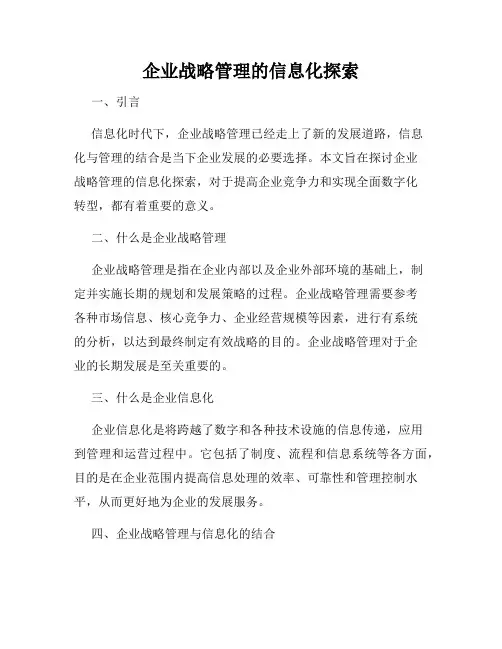 企业战略管理的信息化探索

一、引言

信息化时代下，企业战略管理已经走上了新的发展道路，信息化与管理的结合是当下企业发展的必要选择。本文旨在探讨企业战略管理的信息化探索，对于提高企业竞争力和实现全面数字化转型，都有着重要的意义。

二、什么是企业战略管理

企业战略管理是指在企业内部以及企业外部环境的基础上，制定并实施长期的规划和发展策略的过程。企业战略管理需要参考各种市场信息、核心竞争力、企业经营规模等因素，进行有系统的分析，以达到最终制定有效战略的目的。企业战略管理对于企业的长期发展是至关重要的。

三、什么是企业信息化

企业信息化是将跨越了数字和各种技术设施的信息传递，应用到管理和运营过程中。它包括了制度、流程和信息系统等各方面，目的是在企业范围内提高信息处理的效率、可靠性和管理控制水平，从而更好地为企业的发展服务。

四、企业战略管理与信息化的结合